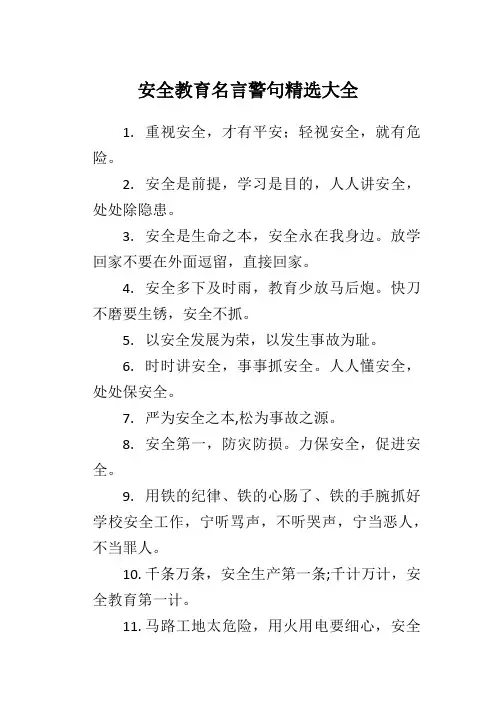 安全教育名言警句精选大全

1. 重视安全，才有平安；轻视安全，就有危险。

2. 安全是前提，学习是目的，人人讲安全，处处除隐患。

3. 安全是生命之本，安全永在我身边。放学回家不要在外面逗留，直接回家。

4. 安全多下及时雨，教育少放马后炮。快刀不磨要生锈，安全不抓。

5. 以安全发展为荣，以发生事故为耻。

6. 时时讲安全，事事抓安全。人人懂安全，处处保安全。

7. 严为安全之本,松为事故之源。

8. 安全第一，防灾防损。力保安全，促进安全。

9. 用铁的纪律、铁的心肠了、铁的手腕抓好学校安全工作，宁听骂声，不听哭声，宁当恶人，不当罪人。

10. 千条万条，安全生产第一条;千计万计，安全教育第一计。

11. 马路工地太危险，用火用电要细心，安全